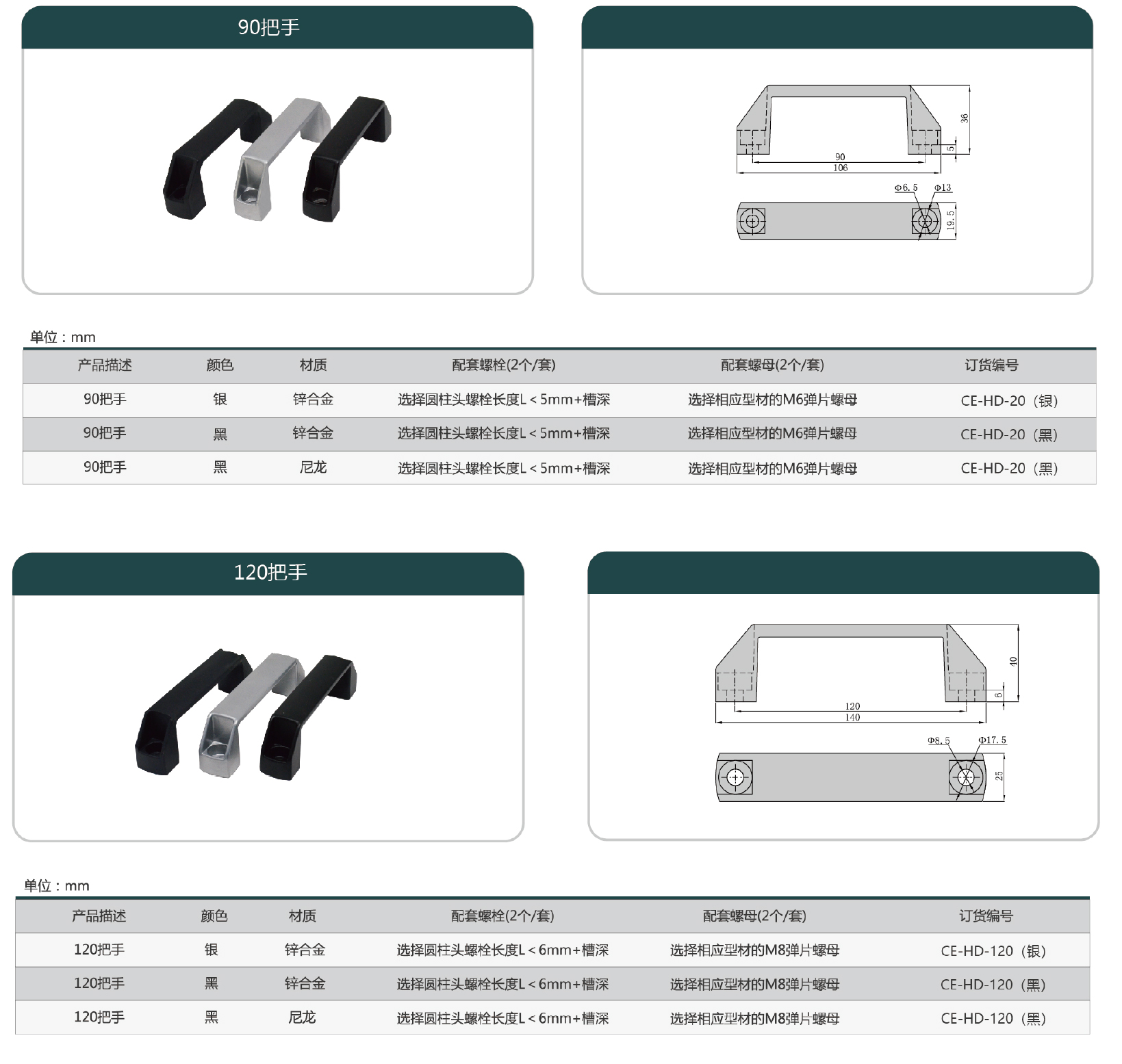 90把手

36
5
90
106
Φ6.5
Φ13
19.5

单位：mm

| 产品描述 | 颜色 | 材质 | 配套螺栓(2个/套) | 配套螺母(2个/套) | 订货编号 |
|---|---|---|---|---|---|
| 90把手 | 银 | 锌合金 | 选择圆柱头螺栓长度L＜5mm+槽深 | 选择相应型材的M6弹片螺母 | CE-HD-20（银） |
| 90把手 | 黑 | 锌合金 | 选择圆柱头螺栓长度L＜5mm+槽深 | 选择相应型材的M6弹片螺母 | CE-HD-20（黑） |
| 90把手 | 黑 | 尼龙 | 选择圆柱头螺栓长度L＜5mm+槽深 | 选择相应型材的M6弹片螺母 | CE-HD-20（黑） |

120把手

40
6
120
140
Φ8.5
Φ17.5
25

单位：mm

| 产品描述 | 颜色 | 材质 | 配套螺栓(2个/套) | 配套螺母(2个/套) | 订货编号 |
|---|---|---|---|---|---|
| 120把手 | 银 | 锌合金 | 选择圆柱头螺栓长度L＜6mm+槽深 | 选择相应型材的M8弹片螺母 | CE-HD-120（银） |
| 120把手 | 黑 | 锌合金 | 选择圆柱头螺栓长度L＜6mm+槽深 | 选择相应型材的M8弹片螺母 | CE-HD-120（黑） |
| 120把手 | 黑 | 尼龙 | 选择圆柱头螺栓长度L＜6mm+槽深 | 选择相应型材的M8弹片螺母 | CE-HD-120（黑） |